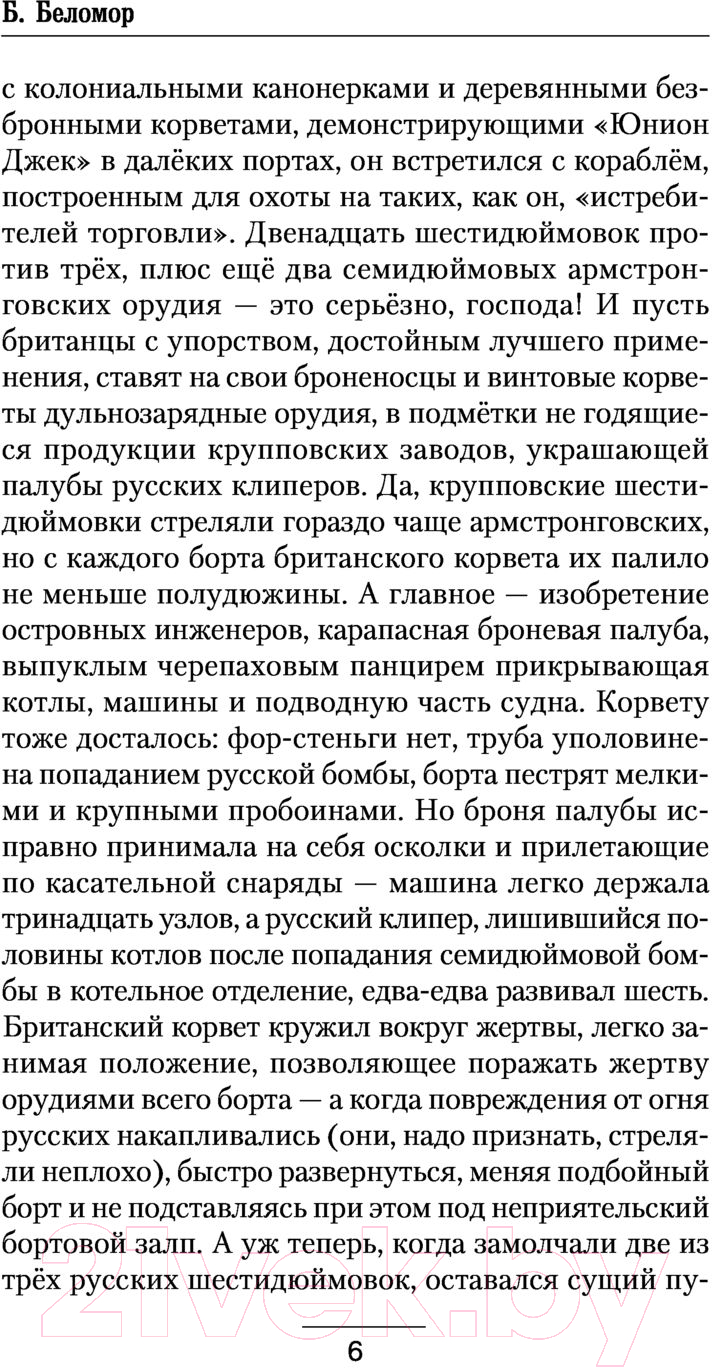 Б. Беломор

с колониальными канонерками и деревянными безбронными корветами, демонстрирующими «Юнион Джек» в далёких портах, он встретился с кораблём, построенным для охоты на таких, как он, «истребителей торговли». Двенадцать шестидюймовок против трёх, плюс ещё два семидюймовых армстронговских орудия — это серьёзно, господа! И пусть британцы с упорством, достойным лучшего применения, ставят на свои броненосцы и винтовые корветы дульнозарядные орудия, в подмётки не годящиеся продукции крупповских заводов, украшающей палубы русских клиперов. Да, крупповские шестидюймовки стреляли гораздо чаще армстронговских, но с каждого борта британского корвета их палило не меньше полудюжины. А главное — изобретение островных инженеров, карапасная броневая палуба, выпуклым черепаховым панцирем прикрывающая котлы, машины и подводную часть судна. Корвету тоже досталось: фор-стеньги нет, труба уполовинена попаданием русской бомбы, борта пестрят мелкими и крупными пробоинами. Но броня палубы исправно принимала на себя осколки и прилетающие по касательной снаряды — машина легко держала тринадцать узлов, а русский клипер, лишившийся половины котлов после попадания семидюймовой бомбы в котельное отделение, едва-едва развивал шесть. Британский корвет кружил вокруг жертвы, легко занимая положение, позволяющее поражать жертву орудиями всего борта — а когда повреждения от огня русских накапливались (они, надо признать, стреляли неплохо), быстро развернуться, меняя подбойный борт и не подставляясь при этом под неприятельский бортовой залп. А уж теперь, когда замолчали две из трёх русских шестидюймовок, оставался сущий пу-

6

21vek.by